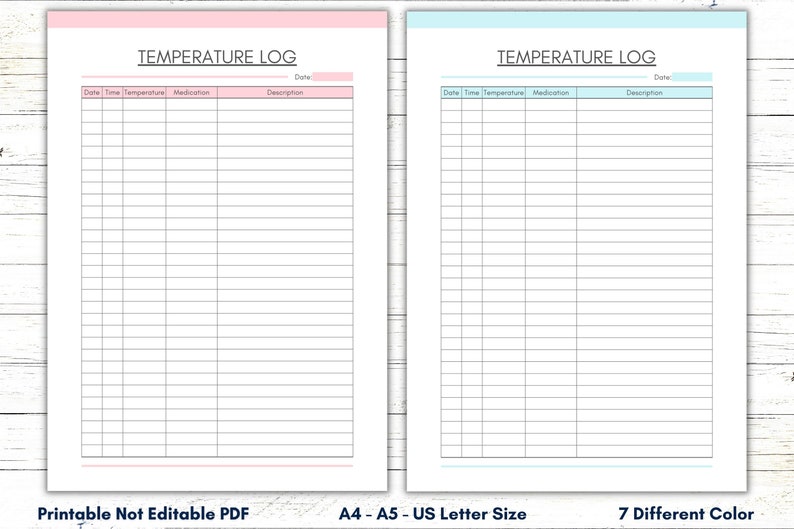 TEMPERATURE LOG

Date:

| Date | Time | Temperature | Medication | Description |
|---|---|---|---|---|

TEMPERATURE LOG

Date:

| Date | Time | Temperature | Medication | Description |
|---|---|---|---|---|

Printable Not Editable PDF

A4 - A5 - US Letter Size

7 Different Color